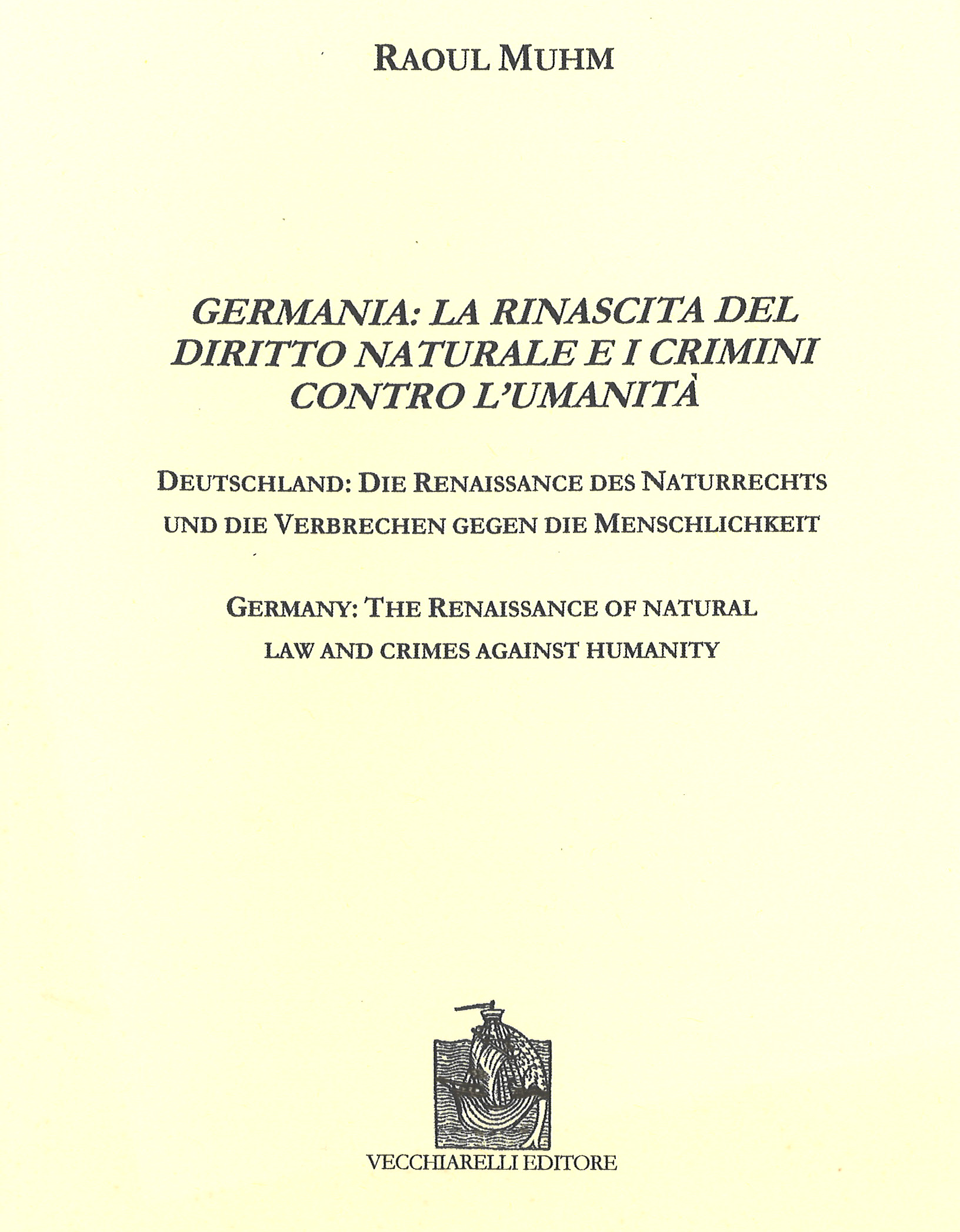 RAOUL MUHM

GERMANIA: LA RINASCITA DEL DIRITTO NATURALE E I CRIMINI CONTRO L'UMANITÀ

DEUTSCHLAND: DIE RENAISSANCE DES NATURRECHTS UND DIE VERBRECHEN GEGEN DIE MENSCHLICHKEIT

GERMANY: THE RENAISSANCE OF NATURAL LAW AND CRIMES AGAINST HUMANITY

VECCHIARELLI EDITORE